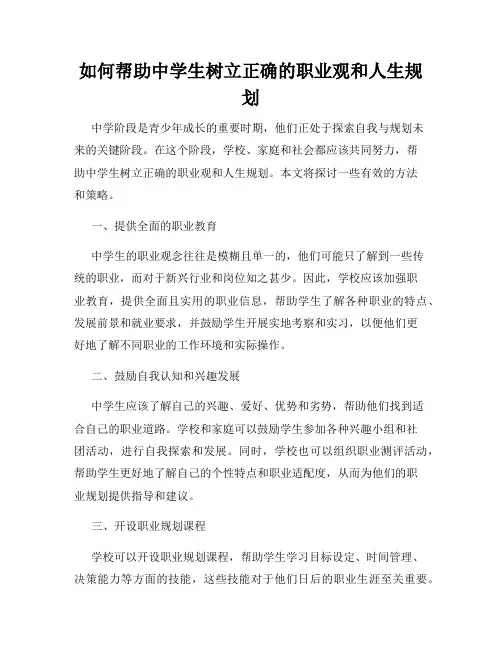 如何帮助中学生树立正确的职业观和人生规划

中学阶段是青少年成长的重要时期，他们正处于探索自我与规划未来的关键阶段。在这个阶段，学校、家庭和社会都应该共同努力，帮助中学生树立正确的职业观和人生规划。本文将探讨一些有效的方法和策略。

一、提供全面的职业教育

中学生的职业观念往往是模糊且单一的，他们可能只了解到一些传统的职业，而对于新兴行业和岗位知之甚少。因此，学校应该加强职业教育，提供全面且实用的职业信息，帮助学生了解各种职业的特点、发展前景和就业要求，并鼓励学生开展实地考察和实习，以便他们更好地了解不同职业的工作环境和实际操作。

二、鼓励自我认知和兴趣发展

中学生应该了解自己的兴趣、爱好、优势和劣势，帮助他们找到适合自己的职业道路。学校和家庭可以鼓励学生参加各种兴趣小组和社团活动，进行自我探索和发展。同时，学校也可以组织职业测评活动，帮助学生更好地了解自己的个性特点和职业适配度，从而为他们的职业规划提供指导和建议。

三、开设职业规划课程

学校可以开设职业规划课程，帮助学生学习目标设定、时间管理、决策能力等方面的技能，这些技能对于他们日后的职业生涯至关重要。